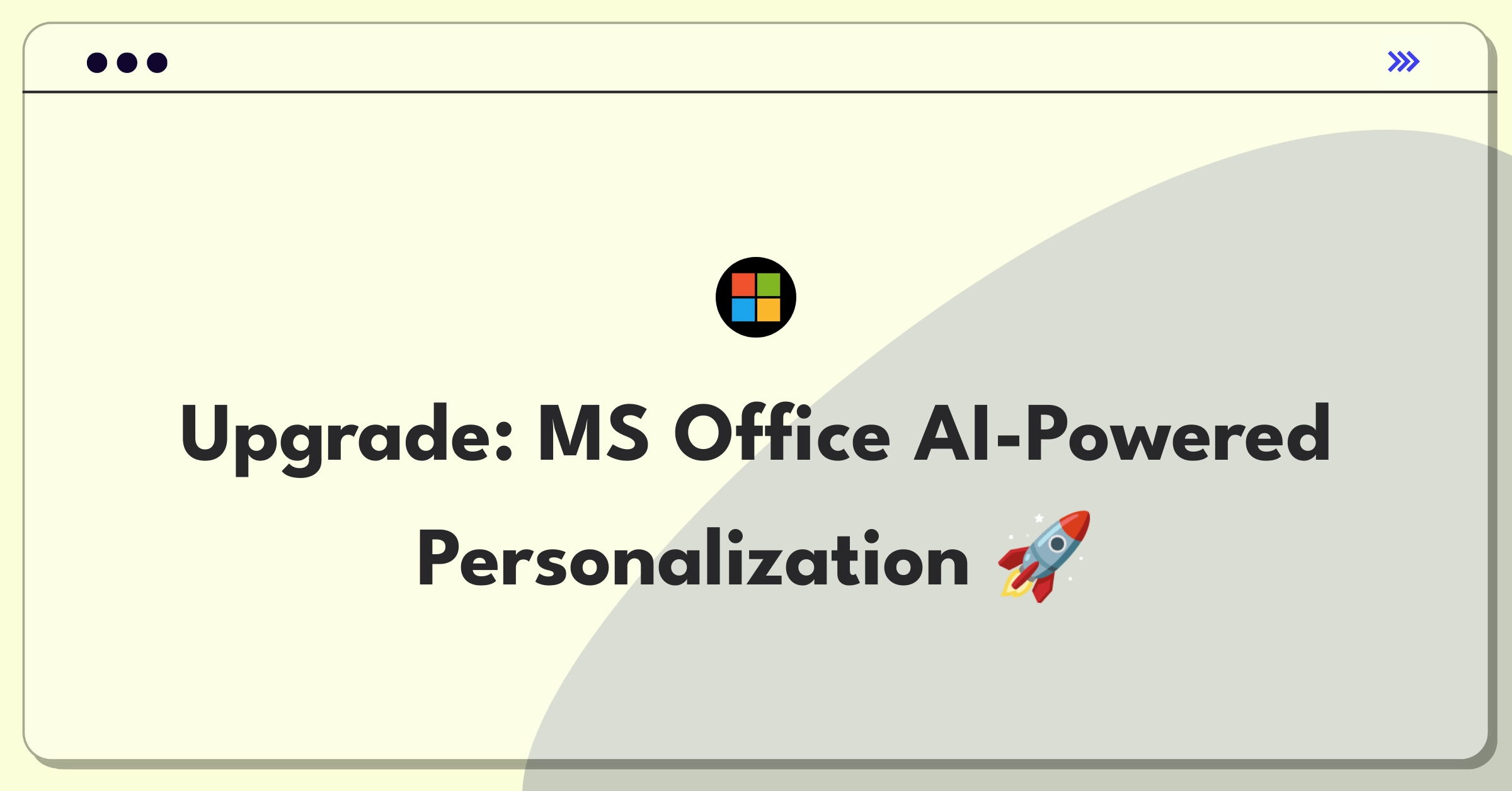 Upgrade: MS Office AI-Powered Personalization 🚀